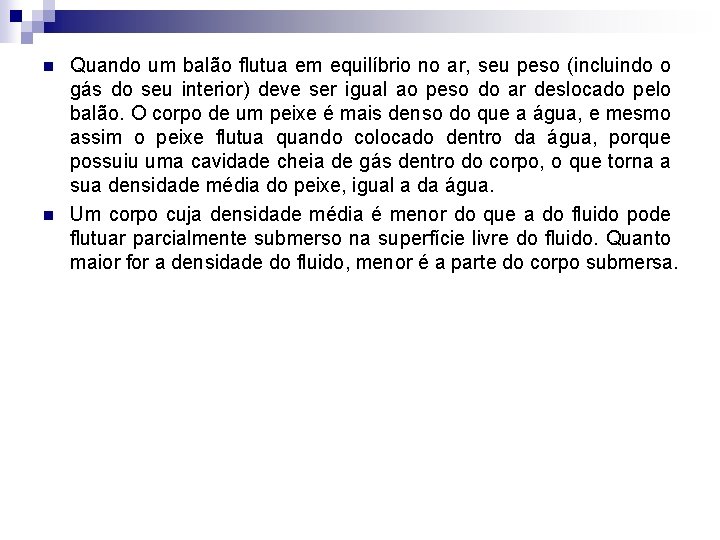 Quando um balão flutua em equilíbrio no ar, seu peso (incluindo o gás do seu interior) deve ser igual ao peso do ar deslocado pelo balão. O corpo de um peixe é mais denso do que a água, e mesmo assim o peixe flutua quando colocado dentro da água, porque possuiu uma cavidade cheia de gás dentro do corpo, o que torna a sua densidade média do peixe, igual a da água.

Um corpo cuja densidade média é menor do que a do fluido pode flutuar parcialmente submerso na superfície livre do fluido. Quanto maior for a densidade do fluido, menor é a parte do corpo submersa.